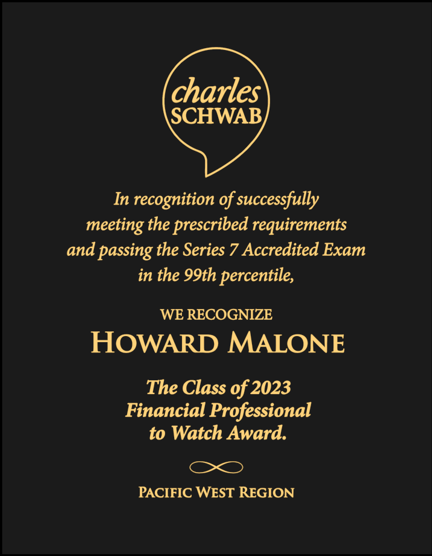 charles
SCHWAB

In recognition of successfully meeting the prescribed requirements and passing the Series 7 Accredited Exam in the 99th percentile,

WE RECOGNIZE

HOWARD MALONE

The Class of 2023
Financial Professional
to Watch Award.

PACIFIC WEST REGION